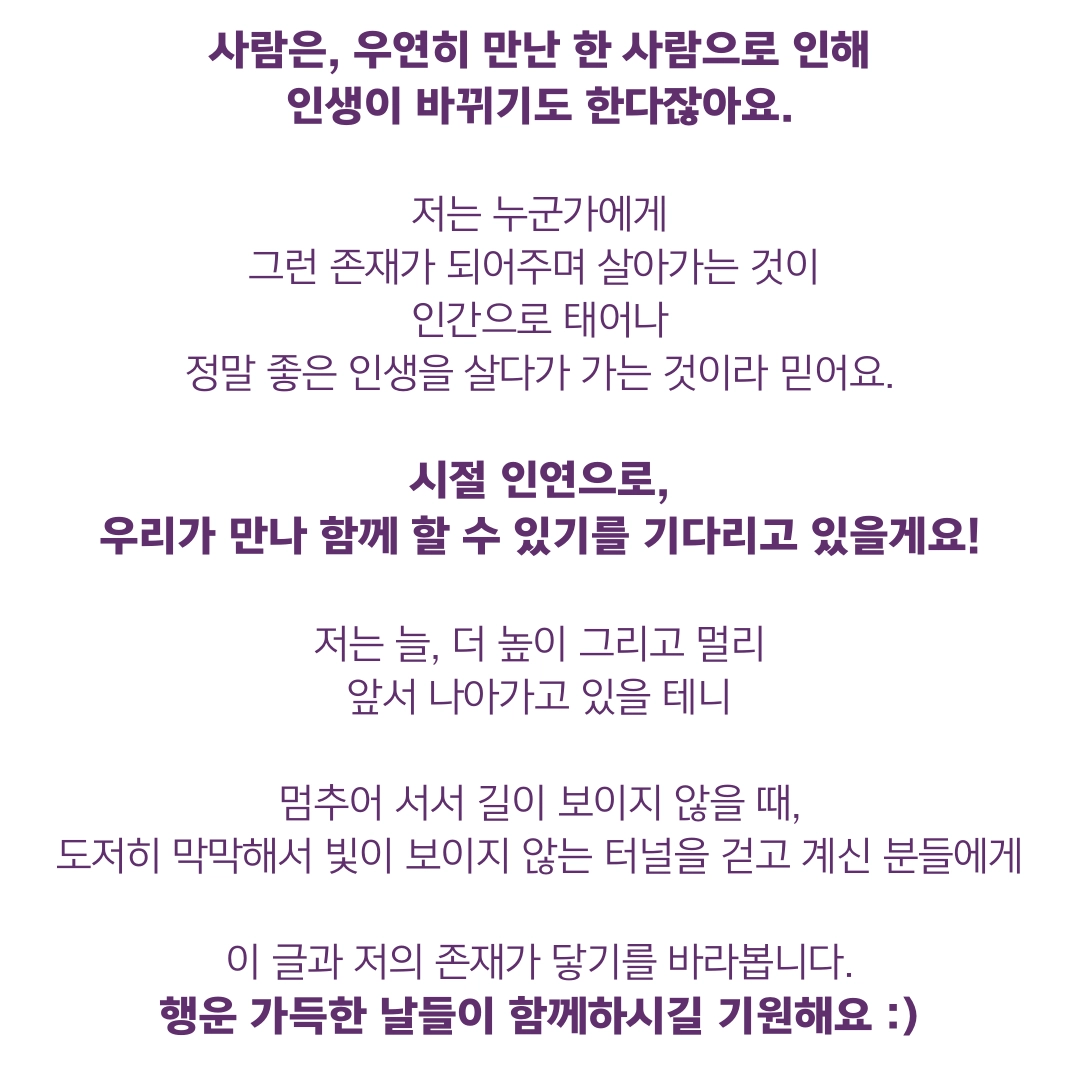 사람은, 우연히 만난 한 사람으로 인해
인생이 바뀌기도 한다잖아요.

저는 누군가에게
그런 존재가 되어주며 살아가는 것이
인간으로 태어나
정말 좋은 인생을 살다가 가는 것이라 믿어요.

시절 인연으로,
우리가 만나 함께 할 수 있기를 기다리고 있을게요!

저는 늘, 더 높이 그리고 멀리
앞서 나아가고 있을 테니

멈추어 서서 길이 보이지 않을 때,
도저히 막막해서 빛이 보이지 않는 터널을 걷고 계신 분들에게

이 글과 저의 존재가 닿기를 바라봅니다.
행운 가득한 날들이 함께하시길 기원해요 :)